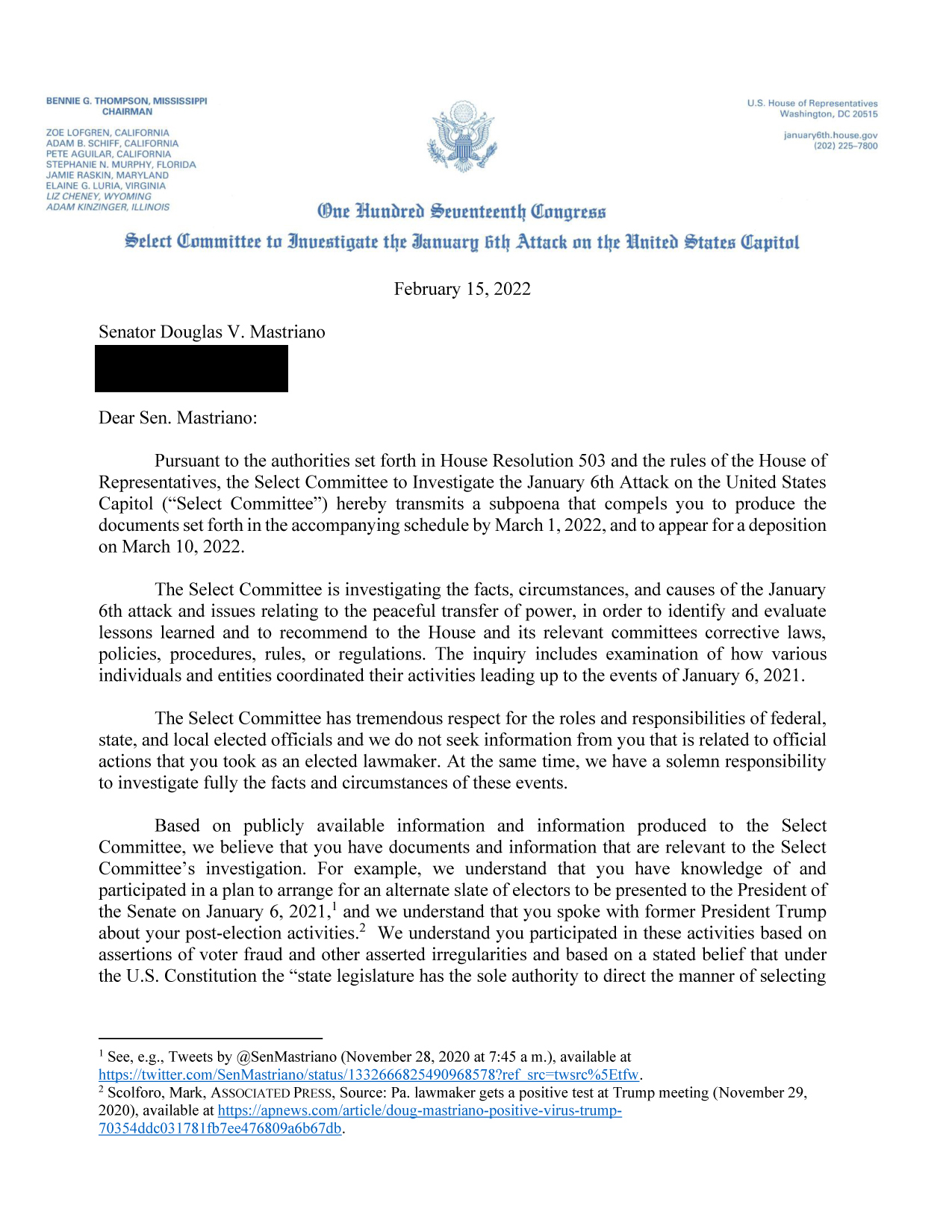 BENNIE G. THOMPSON, MISSISSIPPI
CHAIRMAN

ZOE LOFGREN, CALIFORNIA
ADAM B. SCHIFF, CALIFORNIA
PETE AGUILAR, CALIFORNIA
STEPHANIE N. MURPHY, FLORIDA
JAMIE RASKIN, MARYLAND
ELAINE G. LURIA, VIRGINIA
LIZ CHENEY, WYOMING
ADAM KINZINGER, ILLINOIS

U.S. House of Representatives
Washington, DC 20515

january6th.house.gov
(202) 225–7800

One Hundred Seventeenth Congress
Select Committee to Investigate the January 6th Attack on the United States Capitol

February 15, 2022

Senator Douglas V. Mastriano

Dear Sen. Mastriano:

Pursuant to the authorities set forth in House Resolution 503 and the rules of the House of Representatives, the Select Committee to Investigate the January 6th Attack on the United States Capitol ("Select Committee") hereby transmits a subpoena that compels you to produce the documents set forth in the accompanying schedule by March 1, 2022, and to appear for a deposition on March 10, 2022.

The Select Committee is investigating the facts, circumstances, and causes of the January 6th attack and issues relating to the peaceful transfer of power, in order to identify and evaluate lessons learned and to recommend to the House and its relevant committees corrective laws, policies, procedures, rules, or regulations. The inquiry includes examination of how various individuals and entities coordinated their activities leading up to the events of January 6, 2021.

The Select Committee has tremendous respect for the roles and responsibilities of federal, state, and local elected officials and we do not seek information from you that is related to official actions that you took as an elected lawmaker. At the same time, we have a solemn responsibility to investigate fully the facts and circumstances of these events.

Based on publicly available information and information produced to the Select Committee, we believe that you have documents and information that are relevant to the Select Committee's investigation. For example, we understand that you have knowledge of and participated in a plan to arrange for an alternate slate of electors to be presented to the President of the Senate on January 6, 2021,$^1$ and we understand that you spoke with former President Trump about your post-election activities.$^2$ We understand you participated in these activities based on assertions of voter fraud and other asserted irregularities and based on a stated belief that under the U.S. Constitution the "state legislature has the sole authority to direct the manner of selecting

$^1$ See, e.g., Tweets by @SenMastriano (November 28, 2020 at 7:45 a m.), available at https://twitter.com/SenMastriano/status/1332666825490968578?ref_src=twsrc%5Etfw.
$^2$ Scolforo, Mark, ASSOCIATED PRESS, Source: Pa. lawmaker gets a positive test at Trump meeting (November 29, 2020), available at https://apnews.com/article/doug-mastriano-positive-virus-trump-70354ddc031781fb7ee476809a6b67db.